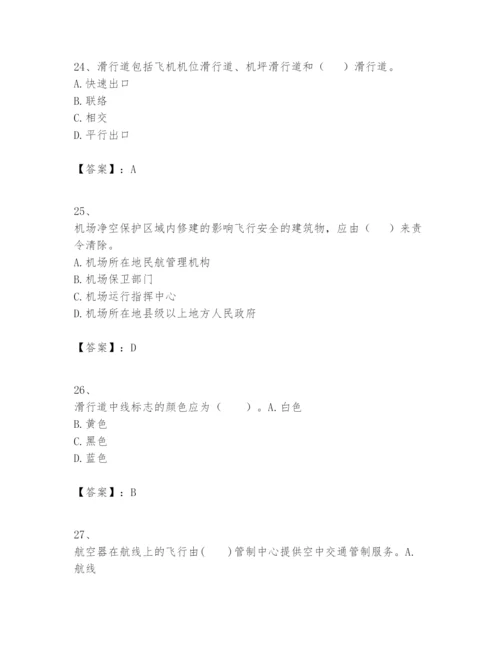 24、滑行道包括飞机机位滑行道、机坪滑行道和（　）滑行道。
A. 快速出口
B. 联络
C. 相交
D. 平行出口

【答案】：A

25、
机场净空保护区域内修建的影响飞行安全的建筑物，应由（　）来责令清除。
A. 机场所在地民航管理机构
B. 机场保卫部门
C. 机场运行指挥中心
D. 机场所在地县级以上地方人民政府

【答案】：D

26、
滑行道中线标志的颜色应为（　）。A. 白色
B. 黄色
C. 黑色
D. 蓝色

【答案】：B

27、
航空器在航线上的飞行由(　)管制中心提供空中交通管制服务。A. 航线